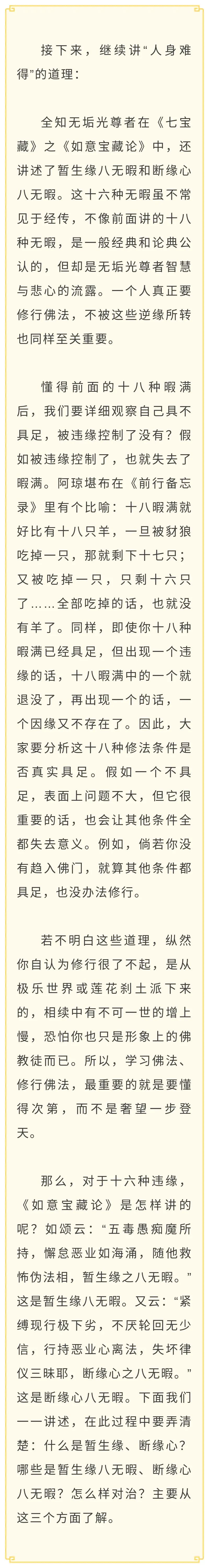 接下来，继续讲“人身难得”的道理：

全知无垢光尊者在《七宝藏》之《如意宝藏论》中，还讲述了暂生缘八无暇和断缘心八无暇。这十六种无暇虽不常见于经传，不像前面讲的十八种无暇，是一般经典和论典公认的，但却是无垢光尊者智慧与悲心的流露。一个人真正要修行佛法，不被这些逆缘所转也同样至关重要。

懂得前面的十八种暇满后，我们要详细观察自己具不具足，被违缘控制了没有？假如被违缘控制了，也就失去了暇满。阿琼堪布在《前行备忘录》里有个比喻：十八暇满就好比有十八只羊，一旦被豺狼吃掉一只，那就剩下十七只；又被吃掉一只，只剩十六只了……全部吃掉的话，也就没有羊了。同样，即使你十八种暇满已经具足，但出现一个违缘的话，十八暇满中的一个就退没了，再出现一个的话，一个因缘又不存在了。因此，大家要分析这十八种修法条件是否真实具足。假如一个不具足，表面上问题不大，但它很重要的话，也会让其他条件全都失去意义。例如，倘若你没有趋入佛门，就算其他条件都具足，也没办法修行。

若不明白这些道理，纵然你自认为修行很了不起，是从极乐世界或莲花刹土派下来的，相续中有不可一世的增上慢，恐怕你也只是形象上的佛教徒而已。所以，学习佛法、修行佛法，最重要的就是要懂得次第，而不是奢望一步登天。

那么，对于十六种违缘，《如意宝藏论》是怎样讲的呢？如颂云：“五毒愚痴魔所持，懈怠恶业如海涌，随他救怖伪法相，暂生缘之八无暇。”这是暂生缘八无暇。又云：“紧缚现行极下劣，不厌轮回无少信，行持恶业心离法，失坏律仪三昧耶，断缘心之八无暇。”这是断缘心八无暇。下面我们一一讲述，在此过程中要弄清楚：什么是暂生缘、断缘心？哪些是暂生缘八无暇、断缘心八无暇？怎么样对治？主要从这三个方面了解。